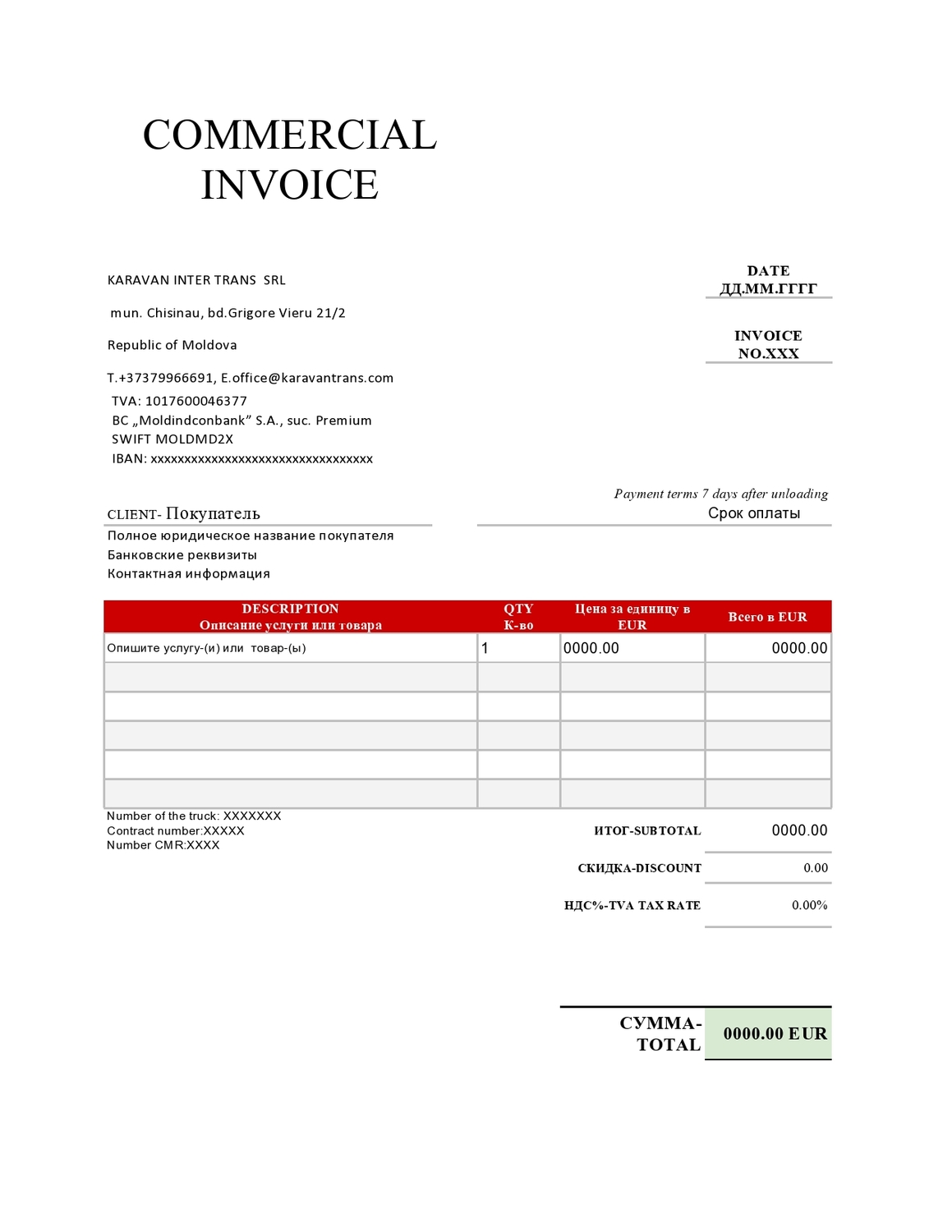 COMMERCIAL INVOICE

KARAVAN INTER TRANS SRL

mun. Chisinau, bd.Grigore Vieru 21/2

Republic of Moldova

T.+37379966691, E.office@karavantrans.com
TVA: 1017600046377
BC „Moldindconbank” S.A., suc. Premium
SWIFT MOLDMD2X
IBAN: xxxxxxxxxxxxxxxxxxxxxxxxxxxxxxxxx

DATE
ДД.ММ.ГГГГ

INVOICE
NO.XXX

Payment terms 7 days after unloading
Срок оплаты

CLIENT- Покупатель
Полное юридическое название покупателя
Банковские реквизиты
Контактная информация

| DESCRIPTION Описание услуги или товара | QTY К-во | Цена за единицу в EUR | Всего в EUR |
|---|---|---|---|
| Опишите услугу-(и) или товар-(ы) | 1 | 0000.00 | 0000.00 |
| | | | |
| | | | |
| | | | |
| | | | |
| | | | |

Number of the truck: XXXXXXX
Contract number:XXXXX
Number CMR:XXXX

ИТОГ-SUBTOTAL 0000.00

СКИДКА-DISCOUNT 0.00

НДС%-TVA TAX RATE 0.00%

СУММА-TOTAL 0000.00 EUR